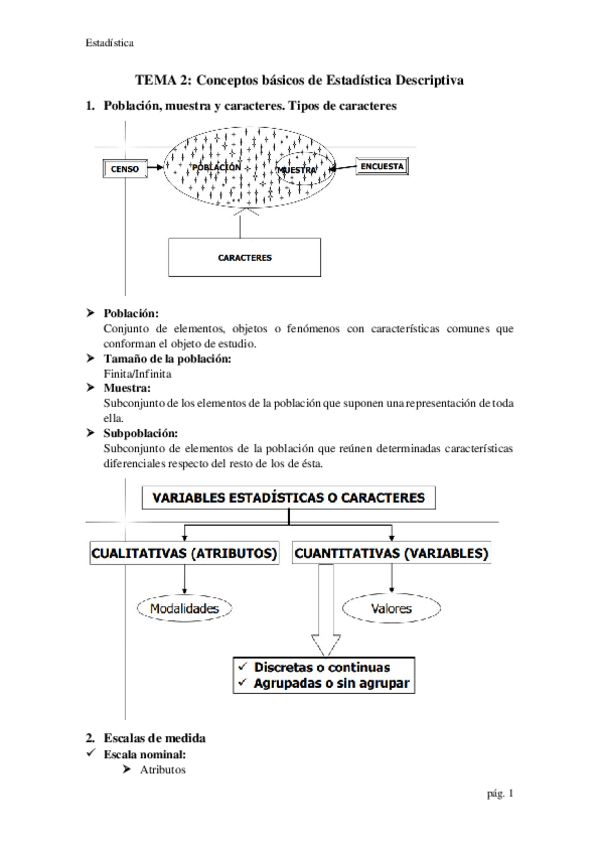 Estadística

TEMA 2: Conceptos básicos de Estadística Descriptiva

1. Población, muestra y caracteres. Tipos de caracteres

CENSO

POBLACIÓN

MUESTRA

ENCUESTA

CARACTERES

➤ Población:
Conjunto de elementos, objetos o fenómenos con características comunes que conforman el objeto de estudio.

➤ Tamaño de la población:
Finita/Infinita

➤ Muestra:
Subconjunto de los elementos de la población que suponen una representación de toda ella.

➤ Subpoblación:
Subconjunto de elementos de la población que reúnen determinadas características diferenciales respecto del resto de los de ésta.

VARIABLES ESTADÍSTICAS O CARACTERES

CUALITATIVAS (ATRIBUTOS)

CUANTITATIVAS (VARIABLES)

Modalidades

Valores

✓ Discretas o continuas
✓ Agrupadas o sin agrupar

2. Escalas de medida

✓ Escala nominal:
➤ Atributos

pág. 1